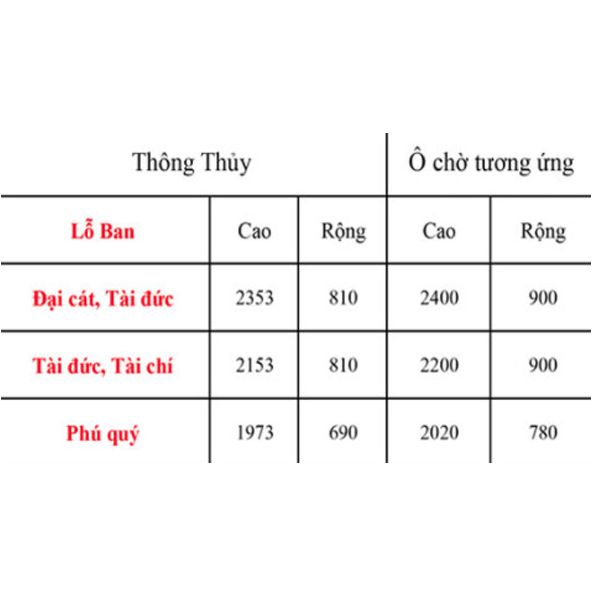 | Thông Thủy | | | Ô chờ tương ứng | |
|---|---|---|---|---|
| Lỗ Ban | Cao | Rộng | Cao | Rộng |
| Đại cát, Tài đức | 2353 | 810 | 2400 | 900 |
| Tài đức, Tài chí | 2153 | 810 | 2200 | 900 |
| Phú quý | 1973 | 690 | 2020 | 780 |